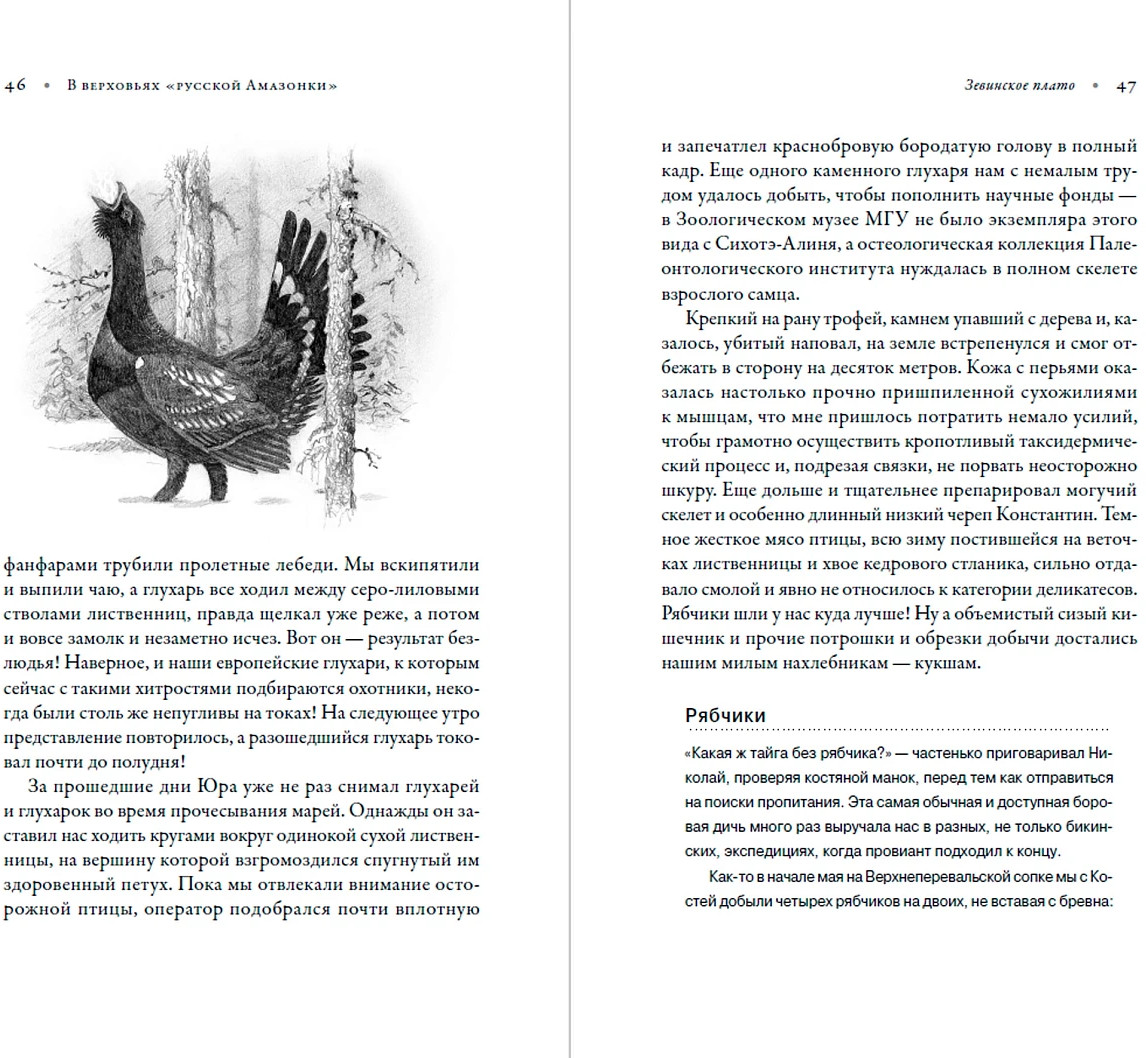 46 • В верховьях «русской Амазонки»

фанфарами трубили пролетные лебеди. Мы вскипятили и выпили чаю, а глухарь все ходил между серо-лиловыми стволами лиственниц, правда щелкал уже реже, а потом и вовсе замолк и незаметно исчез. Вот он — результат безлюдья! Наверное, и наши европейские глухари, к которым сейчас с такими хитростями подбираются охотники, некогда были столь же непугливы на токах! На следующее утро представление повторилось, а разошедшийся глухарь токовал почти до полудня!

За прошедшие дни Юра уже не раз снимал глухарей и глухарок во время прочесывания марей. Однажды он заставил нас ходить кругами вокруг одинокой сухой лиственницы, на вершину которой взгромоздился спугнутый им здоровенный петух. Пока мы отвлекали внимание осторожной птицы, оператор подобрался почти вплотную

Зевинское плато • 47

и запечатлел краснобровую бородатую голову в полный кадр. Еще одного каменного глухаря нам с немалым трудом удалось добыть, чтобы пополнить научные фонды — в Зоологическом музее МГУ не было экземпляра этого вида с Сихотэ-Алиня, а остеологическая коллекция Палеонтологического института нуждалась в полном скелете взрослого самца.

Крепкий на рану трофей, камнем упавший с дерева и, казалось, убитый наповал, на земле встрепенулся и смог отбежать в сторону на десяток метров. Кожа с перьями оказалась настолько прочно пришпиленной сухожилиями к мышцам, что мне пришлось потратить немало усилий, чтобы грамотно осуществить кропотливый таксидермический процесс и, подрезая связки, не порвать неосторожно шкуру. Еще дольше и тщательнее препарировал могучий скелет и особенно длинный низкий череп Константин. Темное жесткое мясо птицы, всю зиму постившейся на веточках лиственницы и хвое кедрового стланика, сильно отдавало смолой и явно не относилось к категории деликатесов. Рябчики шли у нас куда лучше! Ну а объемистый сизый кишечник и прочие потрошки и обрезки добычи достались нашим милым нахлебникам — кукшам.

Рябчики

«Какая ж тайга без рябчика?» — частенько приговаривал Николай, проверяя костяной манок, перед тем как отправиться на поиски пропитания. Эта самая обычная и доступная боровая дичь много раз выручала нас в разных, не только бикинских, экспедициях, когда провиант подходил к концу.

Как-то в начале мая на Верхнеперевальской сопке мы с Костей добыли четырех рябчиков на двоих, не вставая с бревна: